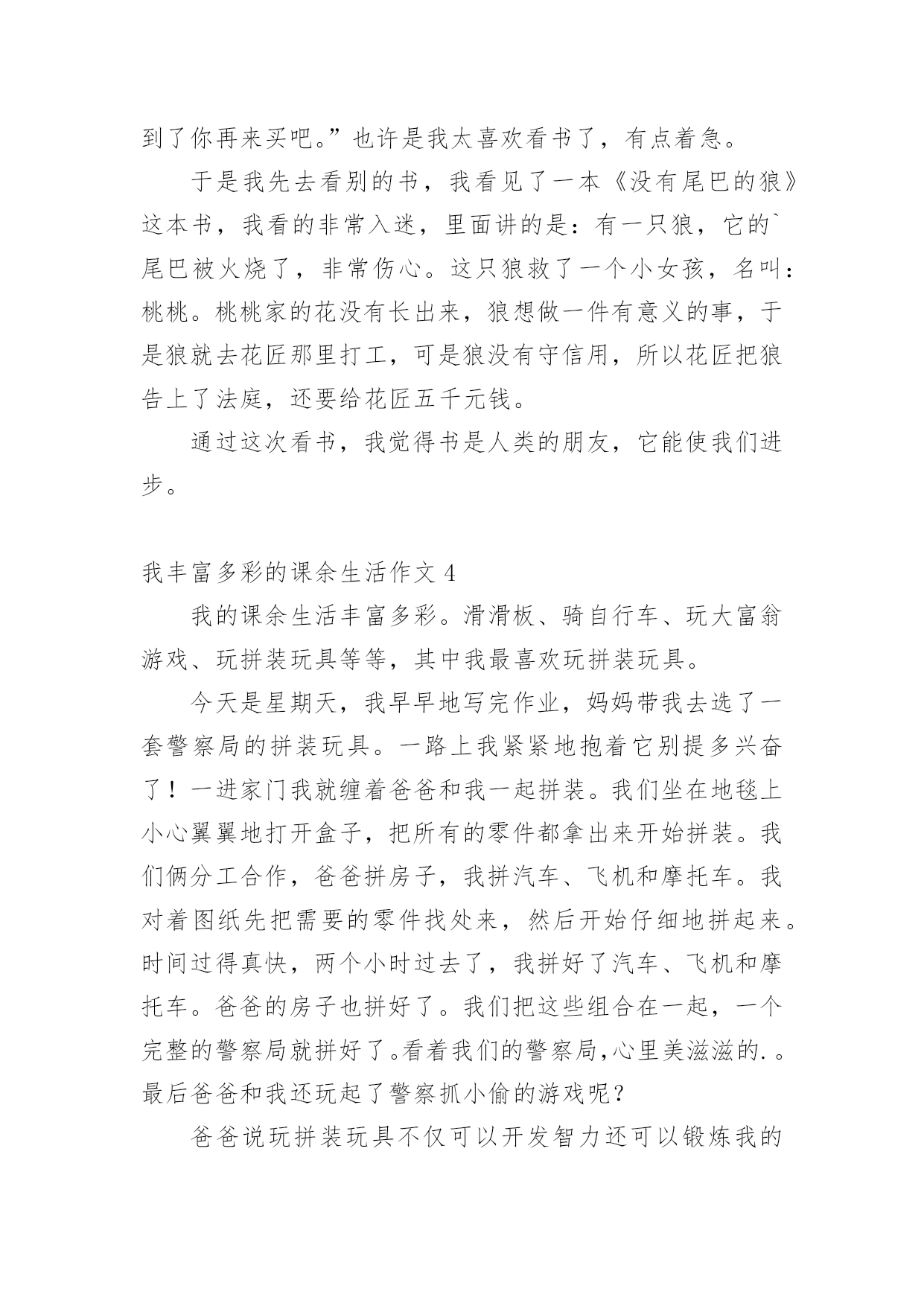 到了你再来买吧。”也许是我太喜欢看书了，有点着急。

于是我先去看别的书，我看见了一本《没有尾巴的狼》这本书，我看的非常入迷，里面讲的是：有一只狼，它的`尾巴被火烧了，非常伤心。这只狼救了一个小女孩，名叫：桃桃。桃桃家的花没有长出来，狼想做一件有意义的事，于是狼就去花匠那里打工，可是狼没有守信用，所以花匠把狼告上了法庭，还要给花匠五千元钱。

通过这次看书，我觉得书是人类的朋友，它能使我们进步。

我丰富多彩的课余生活作文 4

我的课余生活丰富多彩。滑滑板、骑自行车、玩大富翁游戏、玩拼装玩具等等，其中我最喜欢玩拼装玩具。

今天是星期天，我早早地写完作业，妈妈带我去选了一套警察局的拼装玩具。一路上我紧紧地抱着它别提多兴奋了！一进家门我就缠着爸爸和我一起拼装。我们坐在地毯上小心翼翼地打开盒子，把所有的零件都拿出来开始拼装。我们俩分工合作，爸爸拼房子，我拼汽车、飞机和摩托车。我对着图纸先把需要的零件找处来，然后开始仔细地拼起来。时间过得真快，两个小时过去了，我拼好了汽车、飞机和摩托车。爸爸的房子也拼好了。我们把这些组合在一起，一个完整的警察局就拼好了。看着我们的警察局，心里美滋滋的.。最后爸爸和我还玩起了警察抓小偷的游戏呢？

爸爸说玩拼装玩具不仅可以开发智力还可以锻炼我的